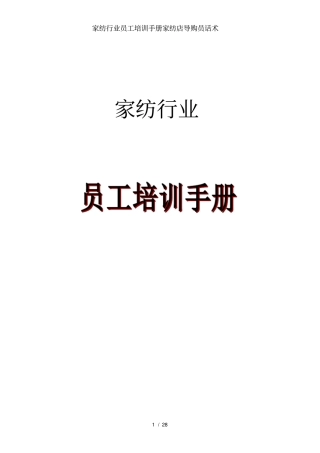 家纺行业员工培训手册家纺店导购员话术

家纺行业

员工培训手册

1 / 28